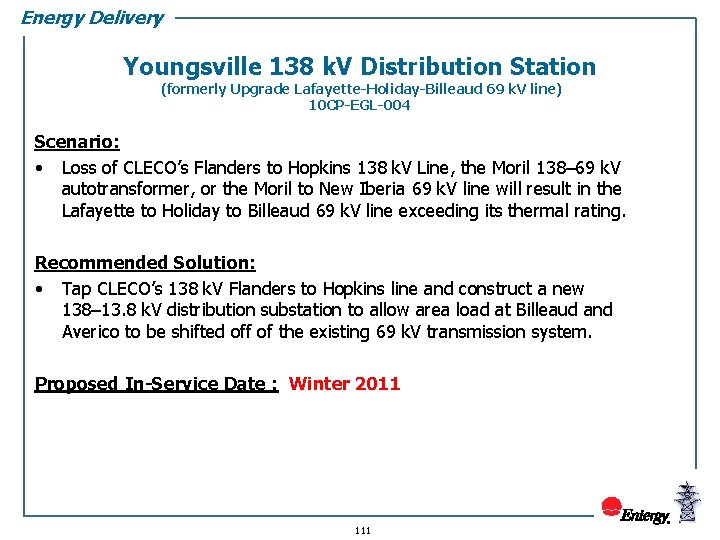 Energy Delivery

Youngsville 138 kV Distribution Station
(formerly Upgrade Lafayette-Holiday-Billeaud 69 kV line)
10CP-EGL-004

Scenario:
• Loss of CLECO's Flanders to Hopkins 138 kV Line, the Moril 138–69 kV autotransformer, or the Moril to New Iberia 69 kV line will result in the Lafayette to Holiday to Billeaud 69 kV line exceeding its thermal rating.

Recommended Solution:
• Tap CLECO's 138 kV Flanders to Hopkins line and construct a new 138–13.8 kV distribution substation to allow area load at Billeaud and Averico to be shifted off of the existing 69 kV transmission system.

Proposed In-Service Date : Winter 2011

Entergy.

111